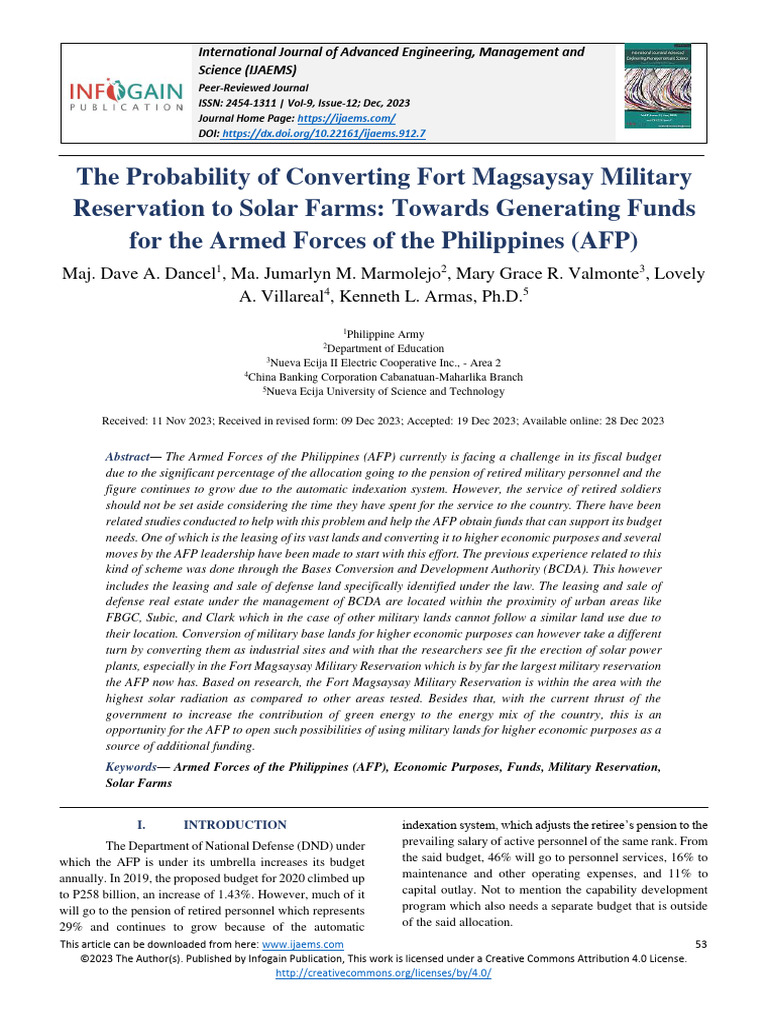 INFOGAIN PUBLICATION

International Journal of Advanced Engineering, Management and Science (IJAEMS)
Peer-Reviewed Journal
ISSN: 2454-1311 | Vol-9, Issue-12; Dec, 2023
Journal Home Page: https://ijaems.com/
DOI: https://dx.doi.org/10.22161/ijaems.912.7

The Probability of Converting Fort Magsaysay Military Reservation to Solar Farms: Towards Generating Funds for the Armed Forces of the Philippines (AFP)

Maj. Dave A. Dancel$^1$, Ma. Jumarlyn M. Marmolejo$^2$, Mary Grace R. Valmonte$^3$, Lovely A. Villareal$^4$, Kenneth L. Armas, Ph.D.$^5$

$^1$Philippine Army
$^2$Department of Education
$^3$Nueva Ecija II Electric Cooperative Inc., - Area 2
$^4$China Banking Corporation Cabanatuan-Maharlika Branch
$^5$Nueva Ecija University of Science and Technology

Received: 11 Nov 2023; Received in revised form: 09 Dec 2023; Accepted: 19 Dec 2023; Available online: 28 Dec 2023

Abstract— The Armed Forces of the Philippines (AFP) currently is facing a challenge in its fiscal budget due to the significant percentage of the allocation going to the pension of retired military personnel and the figure continues to grow due to the automatic indexation system. However, the service of retired soldiers should not be set aside considering the time they have spent for the service to the country. There have been related studies conducted to help with this problem and help the AFP obtain funds that can support its budget needs. One of which is the leasing of its vast lands and converting it to higher economic purposes and several moves by the AFP leadership have been made to start with this effort. The previous experience related to this kind of scheme was done through the Bases Conversion and Development Authority (BCDA). This however includes the leasing and sale of defense land specifically identified under the law. The leasing and sale of defense real estate under the management of BCDA are located within the proximity of urban areas like FBGC, Subic, and Clark which in the case of other military lands cannot follow a similar land use due to their location. Conversion of military base lands for higher economic purposes can however take a different turn by converting them as industrial sites and with that the researchers see fit the erection of solar power plants, especially in the Fort Magsaysay Military Reservation which is by far the largest military reservation the AFP now has. Based on research, the Fort Magsaysay Military Reservation is within the area with the highest solar radiation as compared to other areas tested. Besides that, with the current thrust of the government to increase the contribution of green energy to the energy mix of the country, this is an opportunity for the AFP to open such possibilities of using military lands for higher economic purposes as a source of additional funding.

Keywords— Armed Forces of the Philippines (AFP), Economic Purposes, Funds, Military Reservation, Solar Farms

I. INTRODUCTION

The Department of National Defense (DND) under which the AFP is under its umbrella increases its budget annually. In 2019, the proposed budget for 2020 climbed up to P258 billion, an increase of 1.43%. However, much of it will go to the pension of retired personnel which represents 29% and continues to grow because of the automatic indexation system, which adjusts the retiree's pension to the prevailing salary of active personnel of the same rank. From the said budget, 46% will go to personnel services, 16% to maintenance and other operating expenses, and 11% to capital outlay. Not to mention the capability development program which also needs a separate budget that is outside of the said allocation.

This article can be downloaded from here: www.ijaems.com 53
©2023 The Author(s). Published by Infogain Publication, This work is licensed under a Creative Commons Attribution 4.0 License.
http://creativecommons.org/licenses/by/4.0/